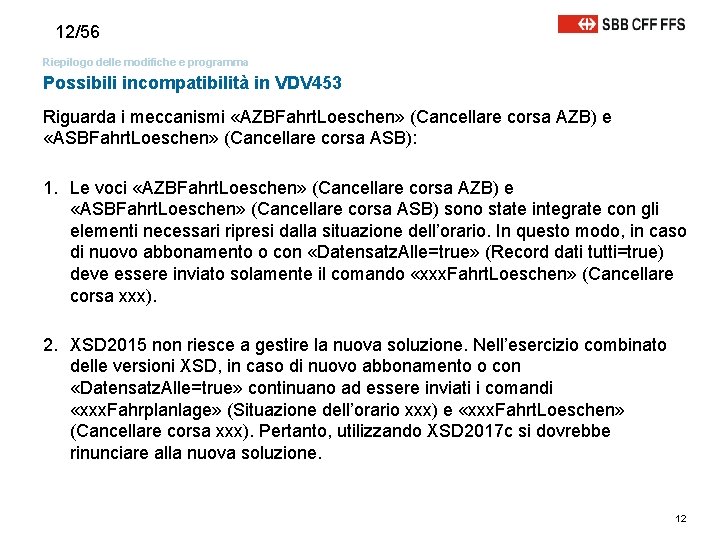 12/56

SBB CFF FFS

Riepilogo delle modifiche e programma

Possibili incompatibilità in VDV453

Riguarda i meccanismi «AZBFahrtLoeschen» (Cancellare corsa AZB) e «ASBFahrtLoeschen» (Cancellare corsa ASB):

1. Le voci «AZBFahrtLoeschen» (Cancellare corsa AZB) e «ASBFahrtLoeschen» (Cancellare corsa ASB) sono state integrate con gli elementi necessari ripresi dalla situazione dell'orario. In questo modo, in caso di nuovo abbonamento o con «DatensatzAlle=true» (Record dati tutti=true) deve essere inviato solamente il comando «xxxFahrtLoeschen» (Cancellare corsa xxx).

2. XSD2015 non riesce a gestire la nuova soluzione. Nell'esercizio combinato delle versioni XSD, in caso di nuovo abbonamento o con «DatensatzAlle=true» continuano ad essere inviati i comandi «xxxFahrplanlage» (Situazione dell'orario xxx) e «xxxFahrtLoeschen» (Cancellare corsa xxx). Pertanto, utilizzando XSD2017c si dovrebbe rinunciare alla nuova soluzione.

12